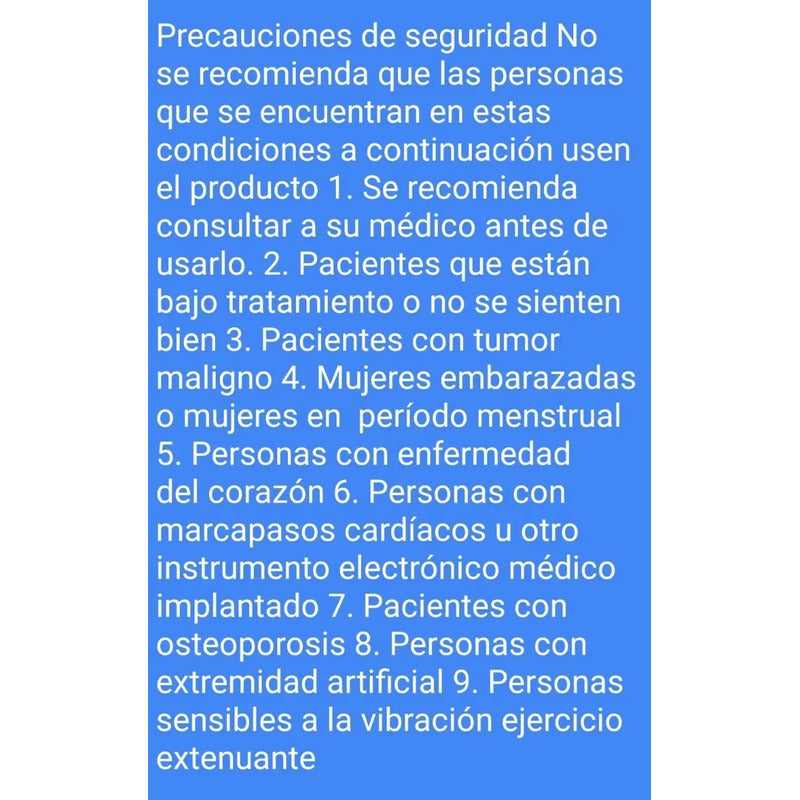 Precauciones de seguridad No se recomienda que las personas que se encuentran en estas condiciones a continuación usen el producto 1. Se recomienda consultar a su médico antes de usarlo. 2. Pacientes que están bajo tratamiento o no se sienten bien 3. Pacientes con tumor maligno 4. Mujeres embarazadas o mujeres en período menstrual 5. Personas con enfermedad del corazón 6. Personas con marcapasos cardíacos u otro instrumento electrónico médico implantado 7. Pacientes con osteoporosis 8. Personas con extremidad artificial 9. Personas sensibles a la vibración ejercicio extenuante